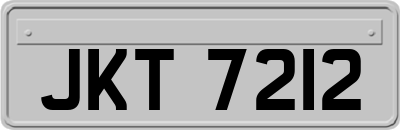 JKT 7212